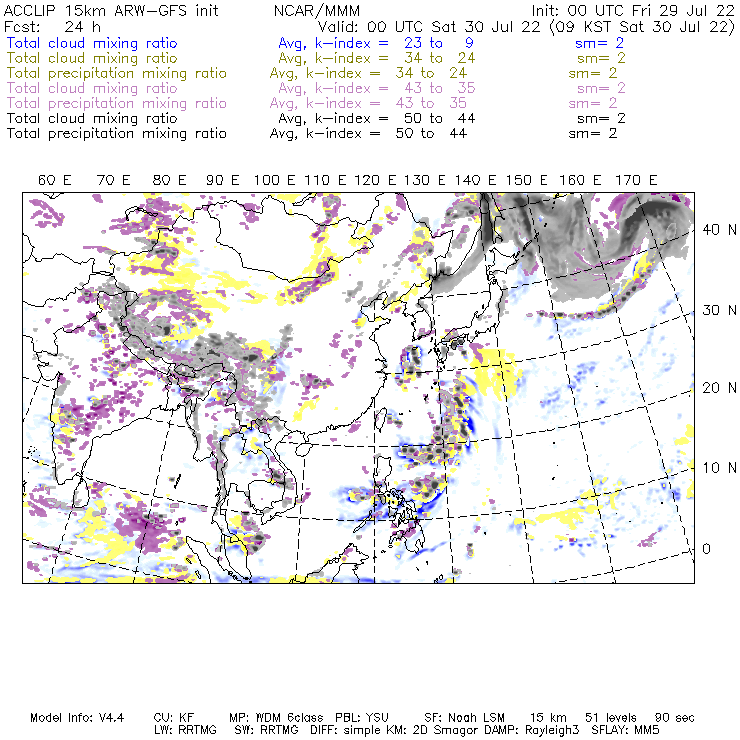 ACCLIP 15km ARW-GFS init NCAR/MMM Init: 00 UTC Fri 29 Jul 22
Fcst: 24 h Valid: 00 UTC Sat 30 Jul 22 (09 KST Sat 30 Jul 22)
Total cloud mixing ratio Avg, k-index = 23 to 9 sm= 2
Total cloud mixing ratio Avg, k-index = 34 to 24 sm= 2
Total precipitation mixing ratio Avg, k-index = 34 to 24 sm= 2
Total cloud mixing ratio Avg, k-index = 43 to 35 sm= 2
Total precipitation mixing ratio Avg, k-index = 43 to 35 sm= 2
Total cloud mixing ratio Avg, k-index = 50 to 44 sm= 2
Total precipitation mixing ratio Avg, k-index = 50 to 44 sm= 2

60 E 70 E 80 E 90 E 100 E 110 E 120 E 130 E 140 E 150 E 160 E 170 E

40 N
30 N
20 N
10 N
0

Model Info: V4.4 CU: KF MP: WDM 6class PBL: YSU SF: Noah LSM 15 km 51 levels 90 sec
LW: RRTMG SW: RRTMG DIFF: simple KM: 2D Smagor DAMP: Rayleigh3 SFLAY: MM5